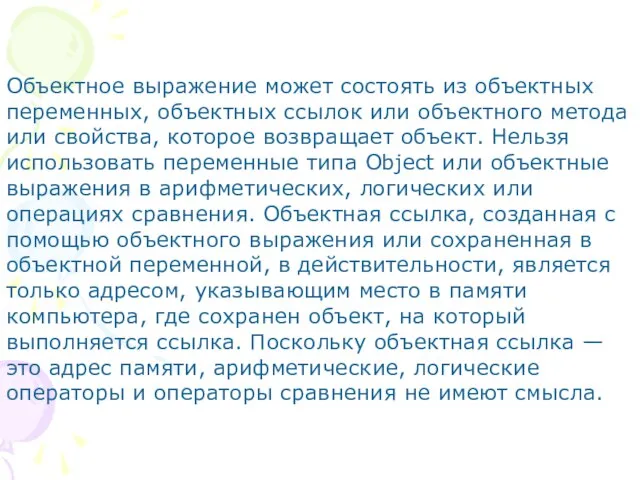 Объектное выражение может состоять из объектных переменных, объектных ссылок или объектного метода или свойства, которое возвращает объект. Нельзя использовать переменные типа Object или объектные выражения в арифметических, логических или операциях сравнения. Объектная ссылка, созданная с помощью объектного выражения или сохраненная в объектной переменной, в действительности, является только адресом, указывающим место в памяти компьютера, где сохранен объект, на который выполняется ссылка. Поскольку объектная ссылка — это адрес памяти, арифметические, логические операторы и операторы сравнения не имеют смысла.